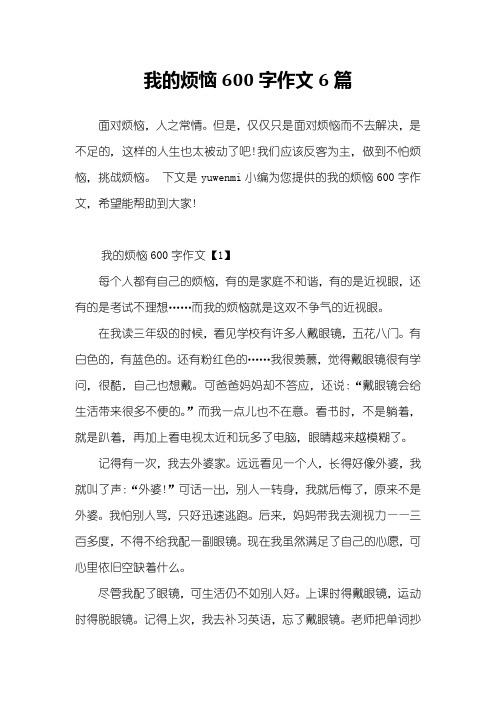 我的烦恼600字作文6篇

面对烦恼，人之常情。但是，仅仅只是面对烦恼而不去解决，是不足的，这样的人生也太被动了吧!我们应该反客为主，做到不怕烦恼，挑战烦恼。 下文是yuwenmi小编为您提供的我的烦恼600字作文，希望能帮助到大家!

我的烦恼600字作文【1】

每个人都有自己的烦恼，有的是家庭不和谐，有的是近视眼，还有的是考试不理想……而我的烦恼就是这双不争气的近视眼。

在我读三年级的时候，看见学校有许多人戴眼镜，五花八门。有白色的，有蓝色的。还有粉红色的……我很羡慕，觉得戴眼镜很有学问，很酷，自己也想戴。可爸爸妈妈却不答应，还说：“戴眼镜会给生活带来很多不便的。”而我一点儿也不在意。看书时，不是躺着，就是趴着，再加上看电视太近和玩多了电脑，眼睛越来越模糊了。

记得有一次，我去外婆家。远远看见一个人，长得好像外婆，我就叫了声：“外婆!”可话一出，别人一转身，我就后悔了，原来不是外婆。我怕别人骂，只好迅速逃跑。后来，妈妈带我去测视力——三百多度，不得不给我配一副眼镜。现在我虽然满足了自己的心愿，可心里依旧空缺着什么。

尽管我配了眼镜，可生活仍不如别人好。上课时得戴眼镜，运动时得脱眼镜。记得上次，我去补习英语，忘了戴眼镜。老师把单词抄